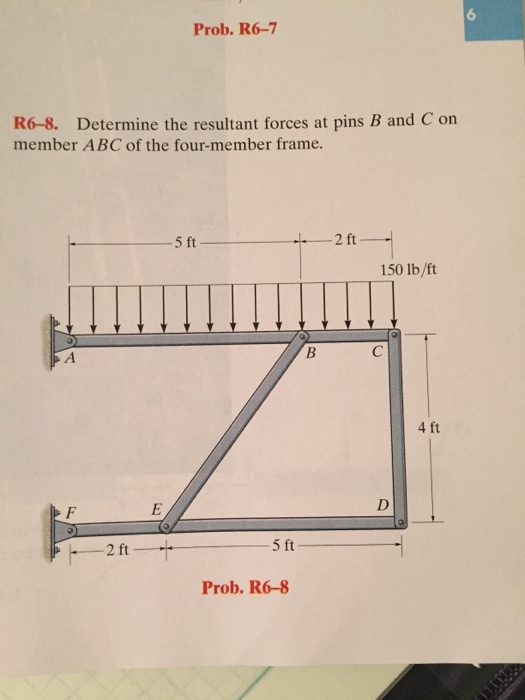 6

Prob. R6–7

R6–8. Determine the resultant forces at pins $B$ and $C$ on member $ABC$ of the four-member frame.

5 ft
2 ft
150 lb/ft
A
B
C
4 ft
F
E
D
2 ft
5 ft

Prob. R6–8